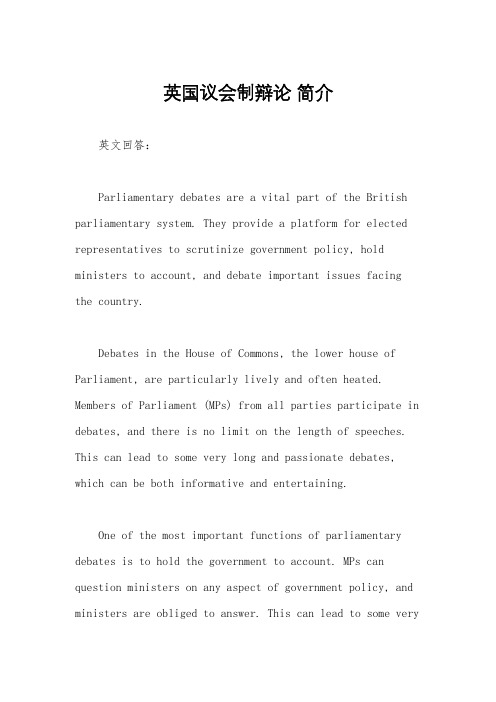 英国议会制辩论 简介

英文回答：

Parliamentary debates are a vital part of the British parliamentary system. They provide a platform for elected representatives to scrutinize government policy, hold ministers to account, and debate important issues facing the country.

Debates in the House of Commons, the lower house of Parliament, are particularly lively and often heated. Members of Parliament (MPs) from all parties participate in debates, and there is no limit on the length of speeches. This can lead to some very long and passionate debates, which can be both informative and entertaining.

One of the most important functions of parliamentary debates is to hold the government to account. MPs can question ministers on any aspect of government policy, and ministers are obliged to answer. This can lead to some very